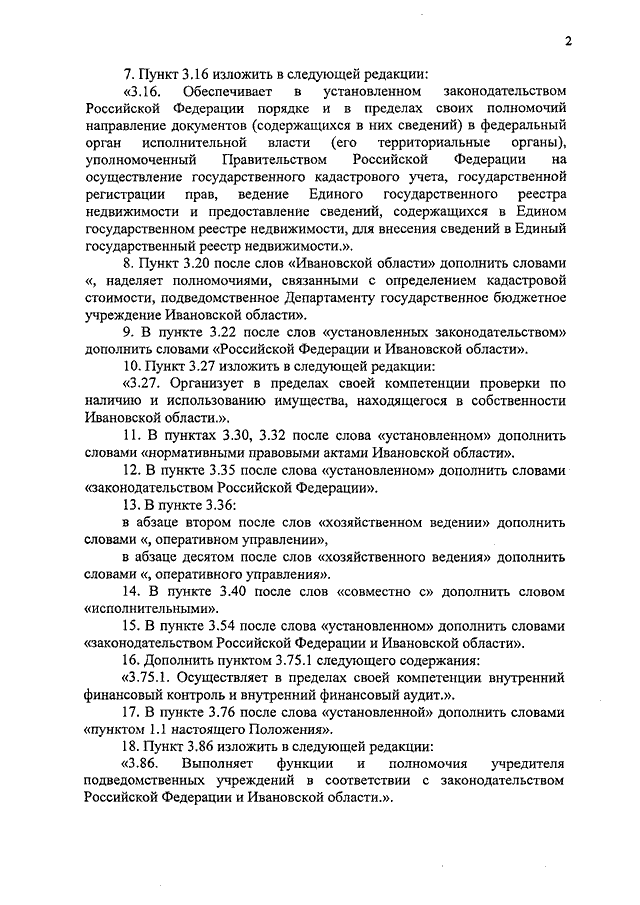 2

7. Пункт 3.16 изложить в следующей редакции:

«3.16. Обеспечивает в установленном законодательством Российской Федерации порядке и в пределах своих полномочий направление документов (содержащихся в них сведений) в федеральный орган исполнительной власти (его территориальные органы), уполномоченный Правительством Российской Федерации на осуществление государственного кадастрового учета, государственной регистрации прав, ведение Единого государственного реестра недвижимости и предоставление сведений, содержащихся в Едином государственном реестре недвижимости, для внесения сведений в Единый государственный реестр недвижимости.».

8. Пункт 3.20 после слов «Ивановской области» дополнить словами «, наделяет полномочиями, связанными с определением кадастровой стоимости, подведомственное Департаменту государственное бюджетное учреждение Ивановской области».

9. В пункте 3.22 после слов «установленных законодательством» дополнить словами «Российской Федерации и Ивановской области».

10. Пункт 3.27 изложить в следующей редакции:

«3.27. Организует в пределах своей компетенции проверки по наличию и использованию имущества, находящегося в собственности Ивановской области.».

11. В пунктах 3.30, 3.32 после слова «установленном» дополнить словами «нормативными правовыми актами Ивановской области».

12. В пункте 3.35 после слова «установленном» дополнить словами «законодательством Российской Федерации».

13. В пункте 3.36:

в абзаце втором после слов «хозяйственном ведении» дополнить словами «, оперативном управлении»,

в абзаце десятом после слов «хозяйственного ведения» дополнить словами «, оперативного управления».

14. В пункте 3.40 после слов «совместно с» дополнить словом «исполнительными».

15. В пункте 3.54 после слова «установленном» дополнить словами «законодательством Российской Федерации и Ивановской области».

16. Дополнить пунктом 3.75.1 следующего содержания:

«3.75.1. Осуществляет в пределах своей компетенции внутренний финансовый контроль и внутренний финансовый аудит.».

17. В пункте 3.76 после слова «установленной» дополнить словами «пунктом 1.1 настоящего Положения».

18. Пункт 3.86 изложить в следующей редакции:

«3.86. Выполняет функции и полномочия учредителя подведомственных учреждений в соответствии с законодательством Российской Федерации и Ивановской области.».